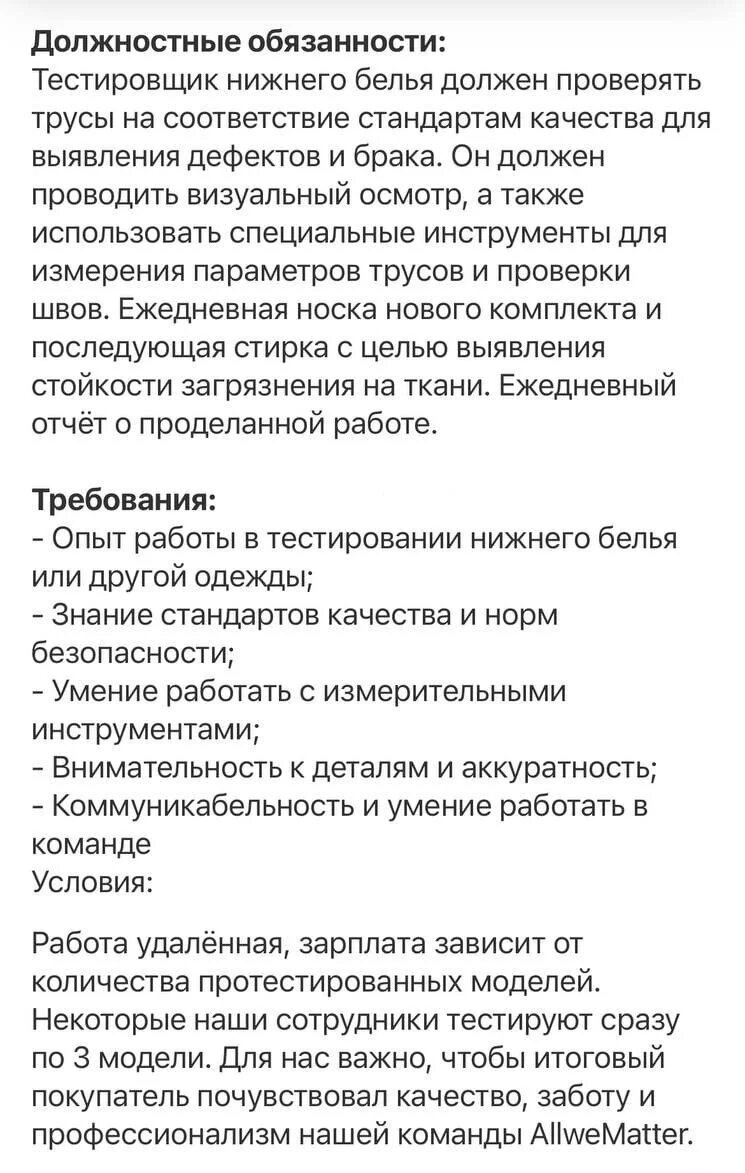 Должностные обязанности:
Тестировщик нижнего белья должен проверять трусы на соответствие стандартам качества для выявления дефектов и брака. Он должен проводить визуальный осмотр, а также использовать специальные инструменты для измерения параметров трусов и проверки швов. Ежедневная носка нового комплекта и последующая стирка с целью выявления стойкости загрязнения на ткани. Ежедневный отчёт о проделанной работе.

Требования:
- Опыт работы в тестировании нижнего белья или другой одежды;
- Знание стандартов качества и норм безопасности;
- Умение работать с измерительными инструментами;
- Внимательность к деталям и аккуратность;
- Коммуникабельность и умение работать в команде
Условия:

Работа удалённая, зарплата зависит от количества протестированных моделей. Некоторые наши сотрудники тестируют сразу по 3 модели. Для нас важно, чтобы итоговый покупатель почувствовал качество, заботу и профессионализм нашей команды AllweMatter.